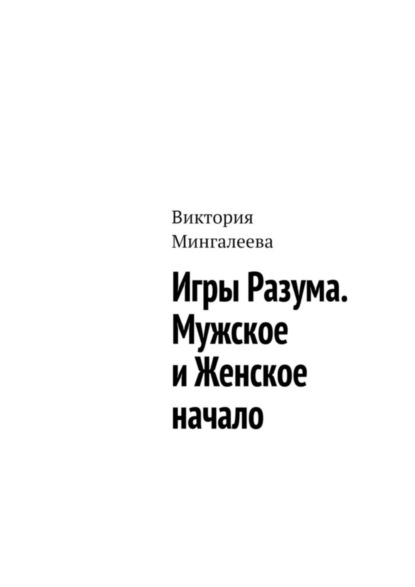 Виктория Мингалеева

Игры Разума. Мужское и Женское начало